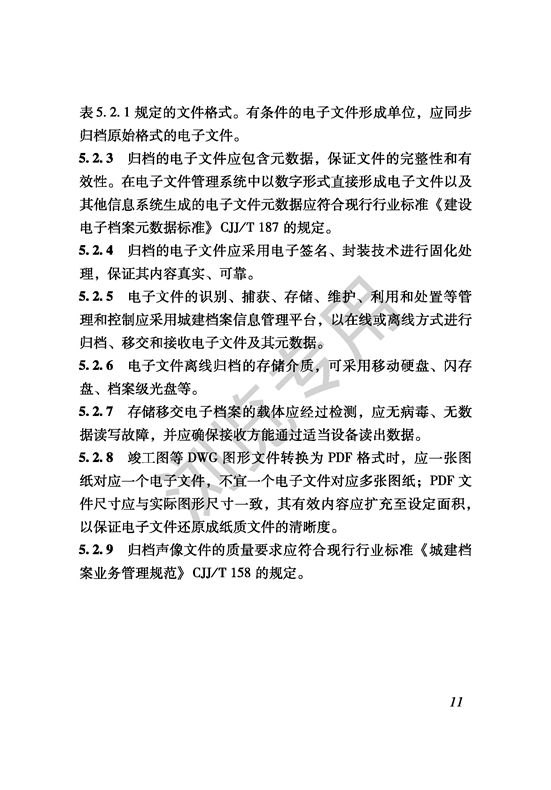 表 5.2.1 规定的文件格式。有条件的电子文件形成单位，应同步归档原始格式的电子文件。

5.2.3 归档的电子文件应包含元数据，保证文件的完整性和有效性。在电子文件管理系统中以数字形式直接形成电子文件以及其他信息系统生成的电子文件元数据应符合现行行业标准《建设电子档案元数据标准》CJJ/T 187 的规定。

5.2.4 归档的电子文件应采用电子签名、封装技术进行固化处理，保证其内容真实、可靠。

5.2.5 电子文件的识别、捕获、存储、维护、利用和处置等管理和控制应采用城建档案信息管理平台，以在线或离线方式进行归档、移交和接收电子文件及其元数据。

5.2.6 电子文件离线归档的存储介质，可采用移动硬盘、闪存盘、档案级光盘等。

5.2.7 存储移交电子档案的载体应经过检测，应无病毒、无数据读写故障，并应确保接收方能通过适当设备读出数据。

5.2.8 竣工图等 DWG 图形文件转换为 PDF 格式时，应一张图纸对应一个电子文件，不宜一个电子文件对应多张图纸；PDF 文件尺寸应与实际图形尺寸一致，其有效内容应扩充至设定面积，以保证电子文件还原成纸质文件的清晰度。

5.2.9 归档声像文件的质量要求应符合现行行业标准《城建档案业务管理规范》CJJ/T 158 的规定。

浏览专用

11